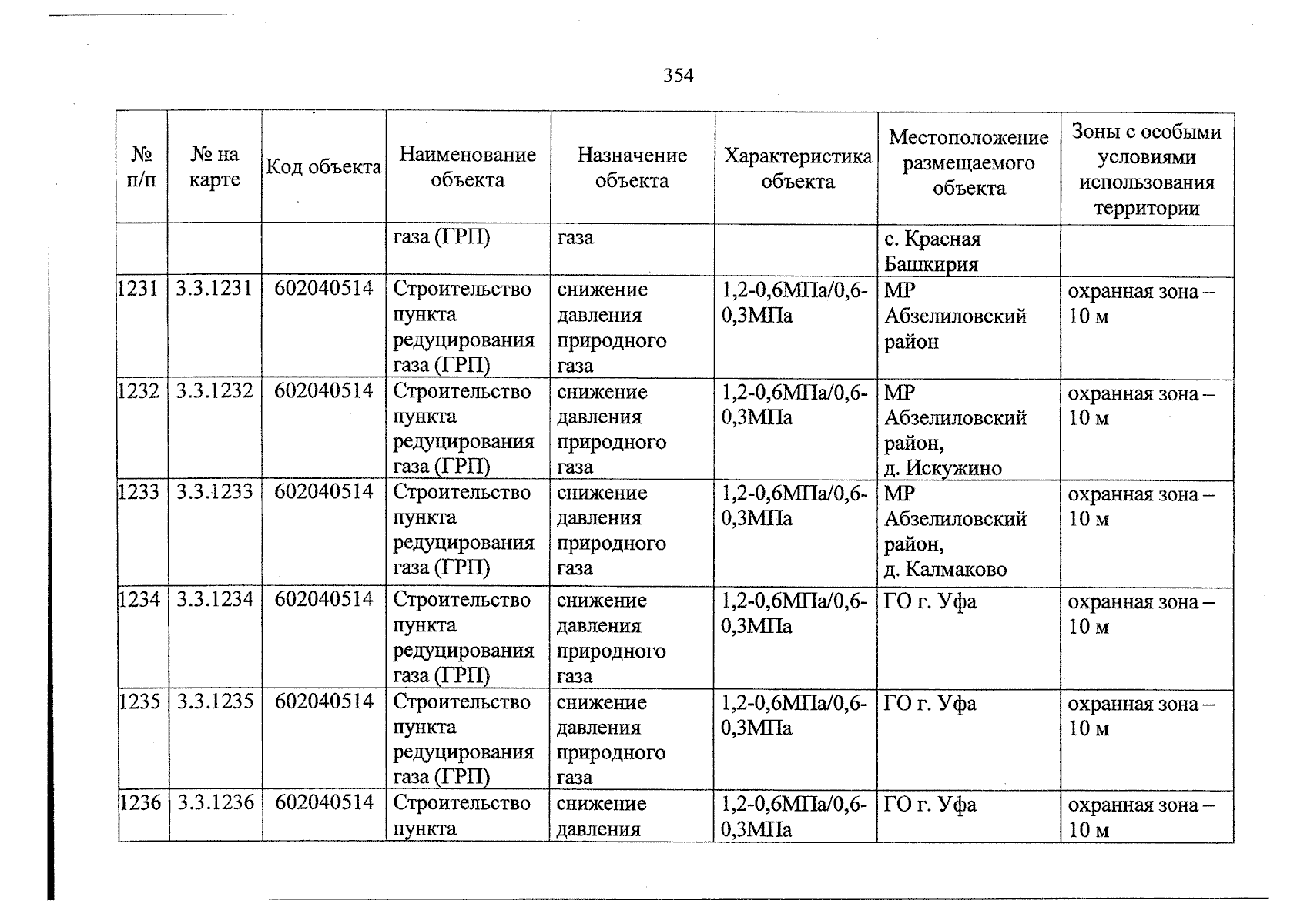 354

| № п/п | № на карте | Код объекта | Наименование объекта | Назначение объекта | Характеристика объекта | Местоположение размещаемого объекта | Зоны с особыми условиями использования территории |
|---|---|---|---|---|---|---|---|
| | | | газа (ГРП) | газа | | с. Красная Башкирия | |
| 1231 | 3.3.1231 | 602040514 | Строительство пункта редуцирования газа (ГРП) | снижение давления природного газа | 1,2-0,6МПа/0,6-0,3МПа | МР Абзелиловский район | охранная зона – 10 м |
| 1232 | 3.3.1232 | 602040514 | Строительство пункта редуцирования газа (ГРП) | снижение давления природного газа | 1,2-0,6МПа/0,6-0,3МПа | МР Абзелиловский район, д. Искужино | охранная зона – 10 м |
| 1233 | 3.3.1233 | 602040514 | Строительство пункта редуцирования газа (ГРП) | снижение давления природного газа | 1,2-0,6МПа/0,6-0,3МПа | МР Абзелиловский район, д. Калмаково | охранная зона – 10 м |
| 1234 | 3.3.1234 | 602040514 | Строительство пункта редуцирования газа (ГРП) | снижение давления природного газа | 1,2-0,6МПа/0,6-0,3МПа | ГО г. Уфа | охранная зона – 10 м |
| 1235 | 3.3.1235 | 602040514 | Строительство пункта редуцирования газа (ГРП) | снижение давления природного газа | 1,2-0,6МПа/0,6-0,3МПа | ГО г. Уфа | охранная зона – 10 м |
| 1236 | 3.3.1236 | 602040514 | Строительство пункта | снижение давления | 1,2-0,6МПа/0,6-0,3МПа | ГО г. Уфа | охранная зона – 10 м |